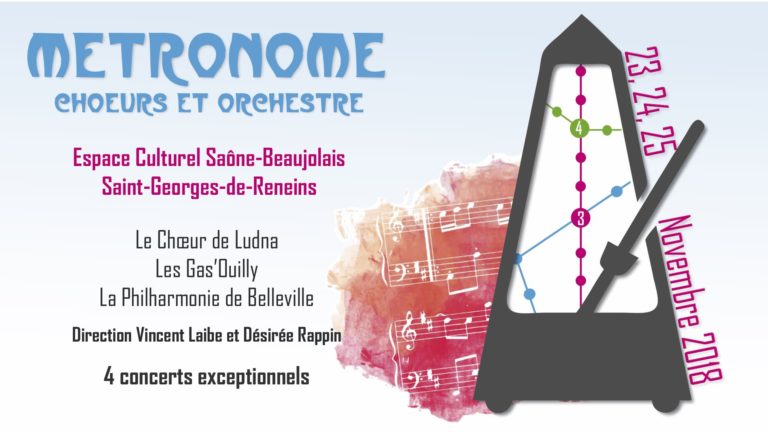 METRONOME
CHOEURS ET ORCHESTRE

Espace Culturel Saône-Beaujolais
Saint-Georges-de-Reneins

Le Chœur de Ludna
Les Gas'Ouilly
La Philharmonie de Belleville

Direction Vincent Laibe et Désirée Rappin

4 concerts exceptionnels

4

3

23, 24, 25
Novembre 2018